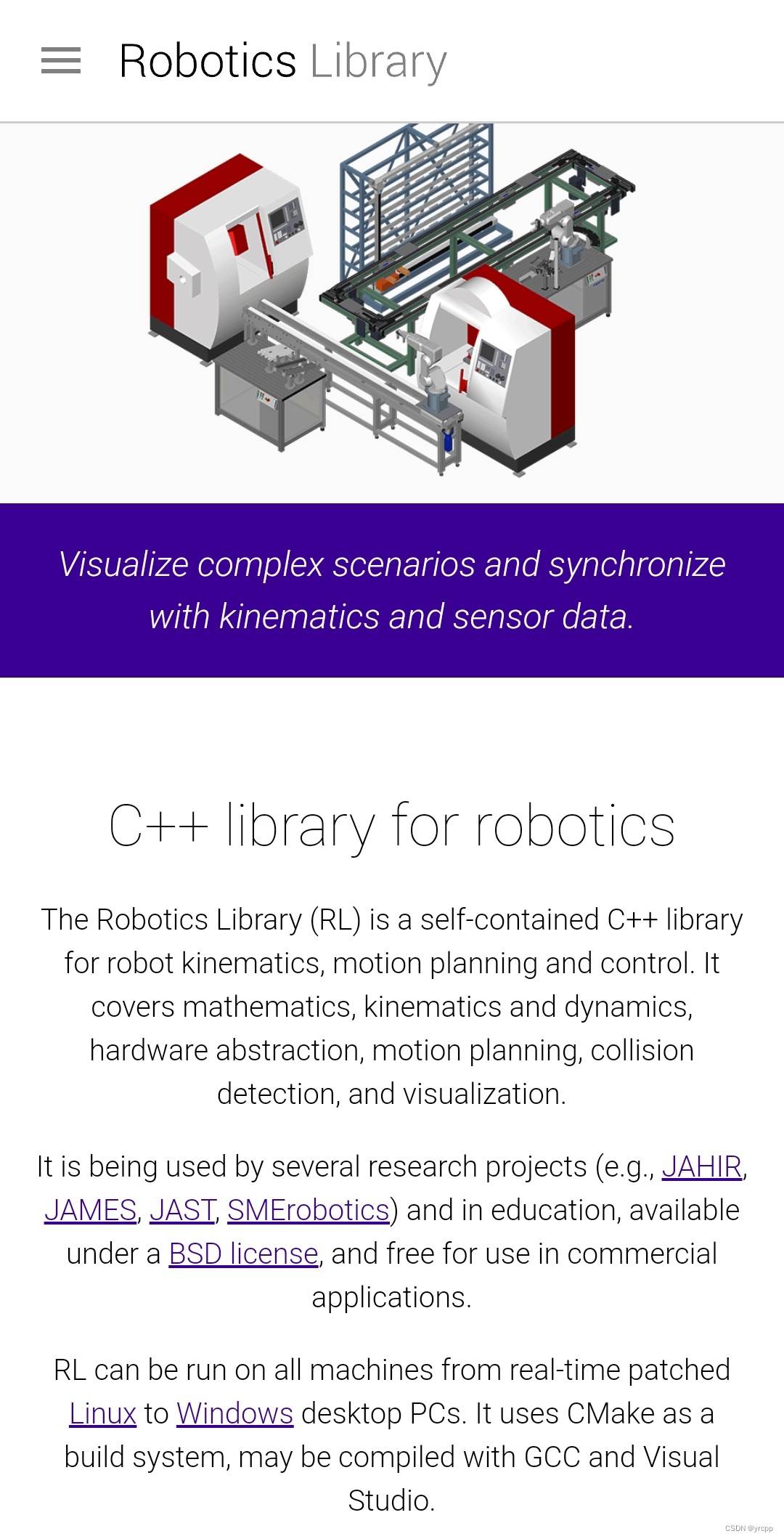 Robotics Library

Visualize complex scenarios and synchronize with kinematics and sensor data.

C++ library for robotics

The Robotics Library (RL) is a self-contained C++ library for robot kinematics, motion planning and control. It covers mathematics, kinematics and dynamics, hardware abstraction, motion planning, collision detection, and visualization.

It is being used by several research projects (e.g., JAHIR, JAMES, JAST, SMErobotics) and in education, available under a BSD license, and free for use in commercial applications.

RL can be run on all machines from real-time patched Linux to Windows desktop PCs. It uses CMake as a build system, may be compiled with GCC and Visual Studio.

CSDN @yrcpp